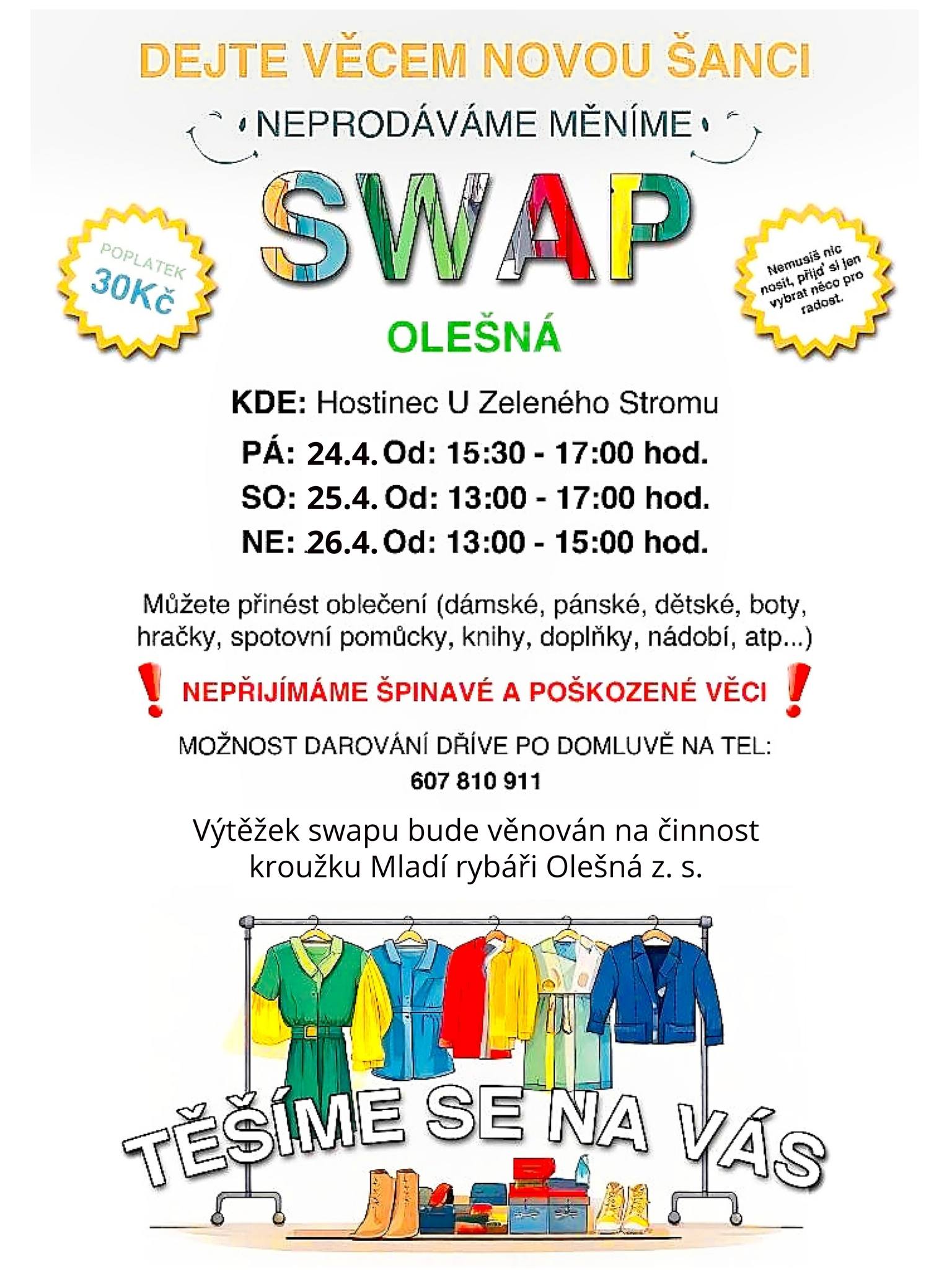 DEJTE VĚCEM NOVOU ŠANCI

NEPRODÁVÁME MĚNÍME

SWAP

POPLATEK 30Kč

Nemusíš nic nosit, přijď si jen vybrat něco pro radost.

OLEŠNÁ

KDE: Hostinec U Zeleného Stromu

PÁ: 24.4. Od: 15:30 - 17:00 hod.
SO: 25.4. Od: 13:00 - 17:00 hod.
NE: 26.4. Od: 13:00 - 15:00 hod.

Můžete přinést oblečení (dámské, pánské, dětské, boty, hračky, spotovní pomůcky, knihy, doplňky, nádobí, atp...)

NEPŘIJÍMÁME ŠPINAVÉ A POŠKOZENÉ VĚCI

MOŽNOST DAROVÁNÍ DŘÍVE PO DOMLUVĚ NA TEL:
607 810 911

Výtěžek swapu bude věnován na činnost kroužku Mladí rybáři Olešná z. s.

TĚŠÍME SE NA VÁS